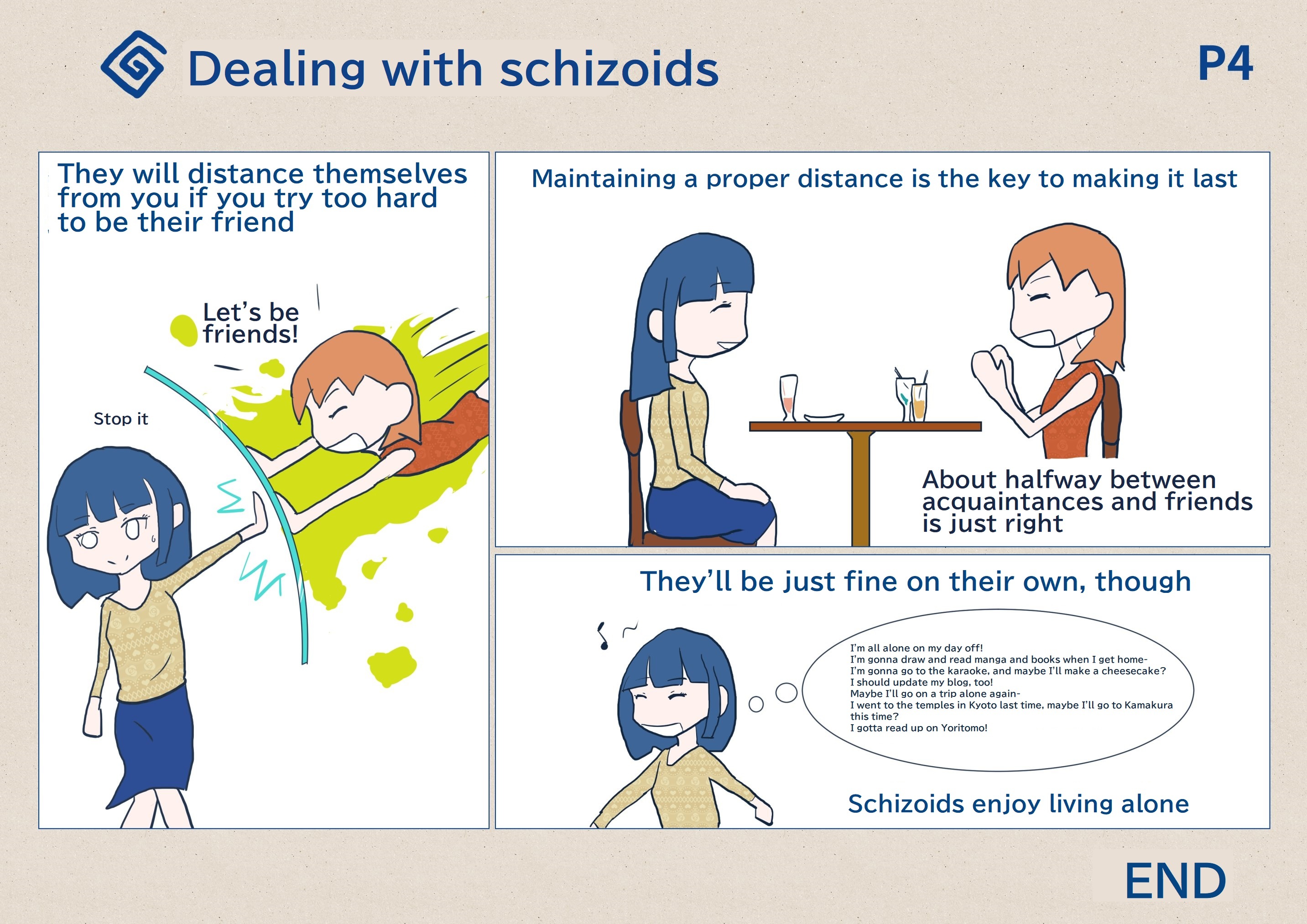 Dealing with schizoids

P4

They will distance themselves from you if you try too hard to be their friend

Let's be friends!

Stop it

Maintaining a proper distance is the key to making it last

About halfway between acquaintances and friends is just right

They'll be just fine on their own, though

I'm all alone on my day off!
I'm gonna draw and read manga and books when I get home-
I'm gonna go to the karaoke, and maybe I'll make a cheesecake?
I should update my blog, too!
Maybe I'll go on a trip alone again-
I went to the temples in Kyoto last time, maybe I'll go to Kamakura this time?
I gotta read up on Yoritomo!

Schizoids enjoy living alone

END